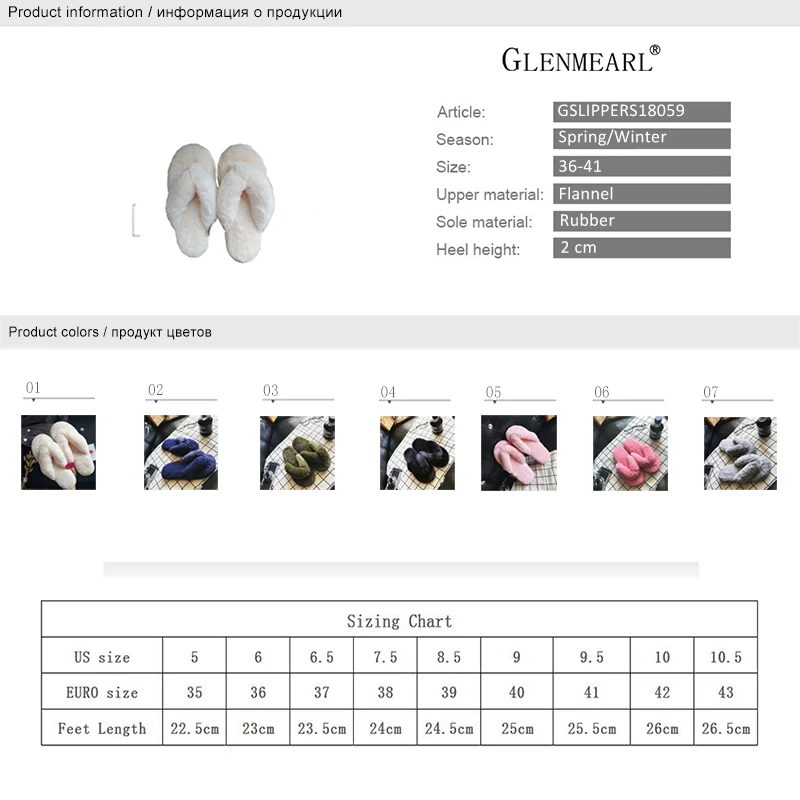 Product information / информация о продукции

GLENMEARL®

Article: GSLIPPERS18059
Season: Spring/Winter
Size: 36-41
Upper material: Flannel
Sole material: Rubber
Heel height: 2 cm

Product colors / продукт цветов

01
02
03
04
05
06
07

| Sizing Chart | | | | | | | | | |
|---|---|---|---|---|---|---|---|---|---|
| US size | 5 | 6 | 6.5 | 7.5 | 8.5 | 9 | 9.5 | 10 | 10.5 |
| EURO size | 35 | 36 | 37 | 38 | 39 | 40 | 41 | 42 | 43 |
| Feet Length | 22.5cm | 23cm | 23.5cm | 24cm | 24.5cm | 25cm | 25.5cm | 26cm | 26.5cm |